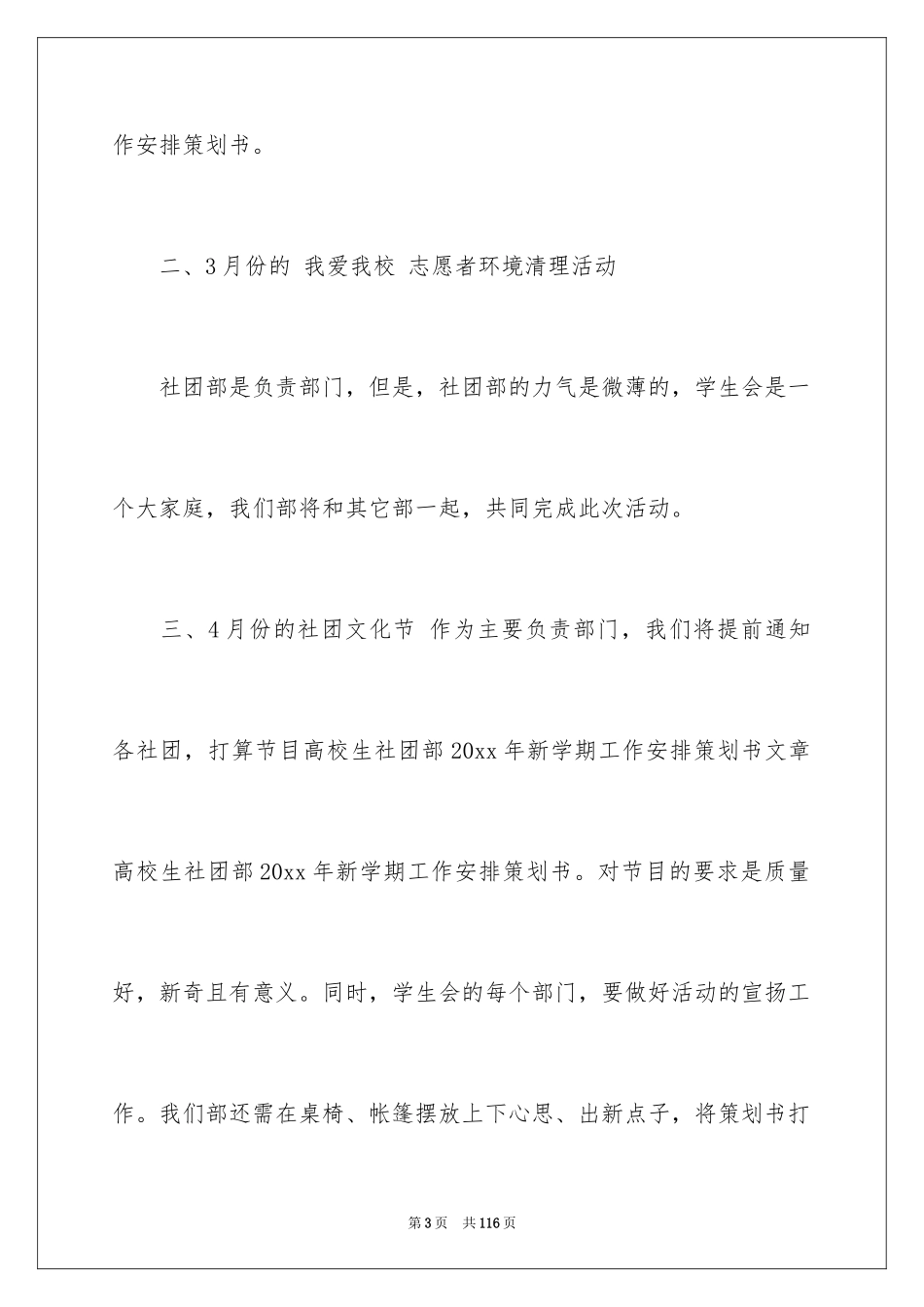 作安排策划书。

二、3月份的 我爱我校 志愿者环境清理活动

社团部是负责部门，但是，社团部的力气是微薄的，学生会是一个大家庭，我们部将和其它部一起，共同完成此次活动。

三、4月份的社团文化节 作为主要负责部门，我们将提前通知各社团，打算节目高校生社团部20xx年新学期工作安排策划书文章高校生社团部20xx年新学期工作安排策划书。对节目的要求是质量好，新奇且有意义。同时，学生会的每个部门，要做好活动的宣扬工作。我们部还需在桌椅、帐篷摆放上下心思、出新点子，将策划书打

第3页 共116页